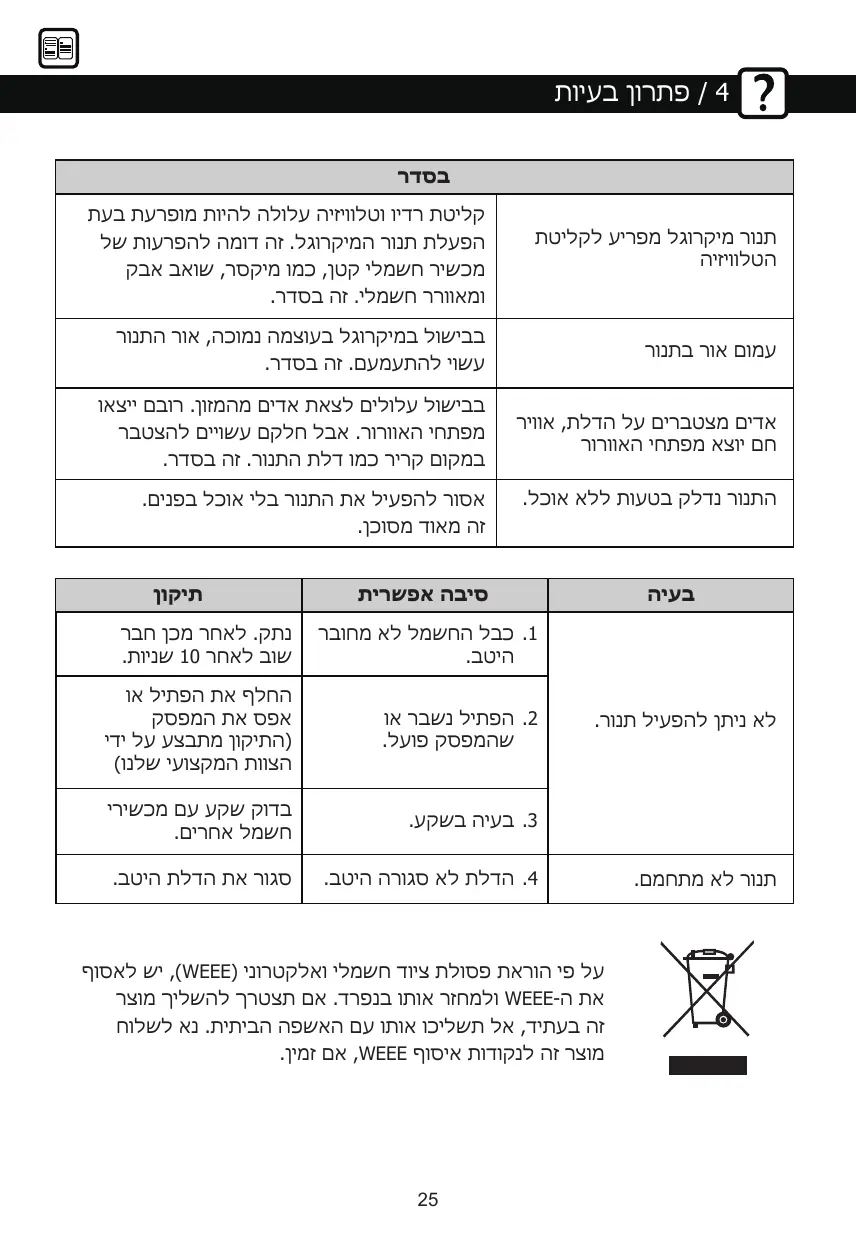 4 / פתרון בעיות

| בסדר | |
|---|---|
| תנור מיקרוגל מפריע לקליטת הטלוויזיה | קליטת רדיו וטלוויזיה עלולה להיות מופרעת בעת הפעלת תנור המיקרוגל. זה דומה להפרעות של מכשיר חשמלי קטן, כמו מיקסר, שואב אבק ומאוורר חשמלי. זה בסדר. |
| עמום אור בתנור | בבישול במיקרוגל בעוצמה נמוכה, אור התנור עשוי להתעמעם. זה בסדר. |
| אדים מצטברים על הדלת, אוויר חם יוצא מפתחי האוורור | בבישול עלולים לצאת אדים מהמזון. רובם ייצאו מפתחי האוורור. אבל חלקם עשויים להצטבר במקום קריר כמו דלת התנור. זה בסדר. |
| התנור נדלק בטעות ללא אוכל. | אסור להפעיל את התנור בלי אוכל בפנים. זה מאוד מסוכן. |

| בעיה | סיבה אפשרית | תיקון |
|---|---|---|
| לא ניתן להפעיל תנור. | 1. כבל החשמל לא מחובר היטב. | נתק. לאחר מכן חבר שוב לאחר 10 שניות. |
| | 2. הפתיל נשבר או שהמפסק פועל. | החלף את הפתיל או אפס את המפסק (התיקון מתבצע על ידי הצוות המקצועי שלנו) |
| | 3. בעיה בשקע. | בדוק שקע עם מכשירי חשמל אחרים. |
| תנור לא מתחמם. | 4. הדלת לא סגורה היטב. | סגור את הדלת היטב. |

על פי הוראת פסולת ציוד חשמלי ואלקטרוני (WEEE), יש לאסוף את ה-WEEE ולמחזר אותו בנפרד. אם תצטרך להשליך מוצר זה בעתיד, אל תשליכו אותו עם האשפה הביתית. נא לשלוח מוצר זה לנקודות איסוף WEEE, אם זמין.

25